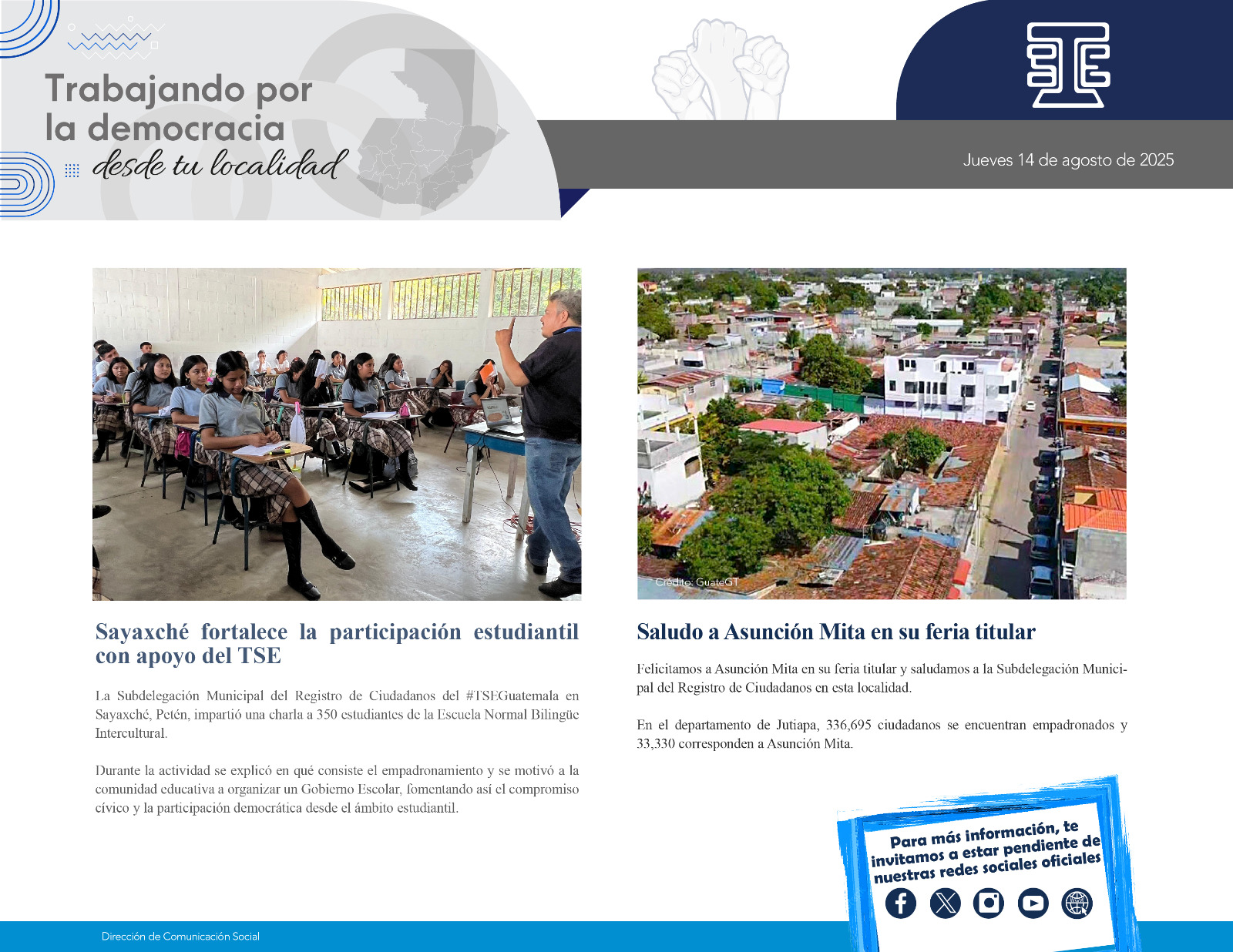 Trabajando por la democracia desde tu localidad

Jueves 14 de agosto de 2025

Sayaxché fortalece la participación estudiantil con apoyo del TSE

La Subdelegación Municipal del Registro de Ciudadanos del #TSEGuatemala en Sayaxché, Petén, impartió una charla a 350 estudiantes de la Escuela Normal Bilingüe Intercultural.

Durante la actividad se explicó en qué consiste el empadronamiento y se motivó a la comunidad educativa a organizar un Gobierno Escolar, fomentando así el compromiso cívico y la participación democrática desde el ámbito estudiantil.

Crédito: GuateGT

Saludo a Asunción Mita en su feria titular

Felicitamos a Asunción Mita en su feria titular y saludamos a la Subdelegación Municipal del Registro de Ciudadanos en esta localidad.

En el departamento de Jutiapa, 336,695 ciudadanos se encuentran empadronados y 33,330 corresponden a Asunción Mita.

Para más información, te invitamos a estar pendiente de nuestras redes sociales oficiales

Dirección de Comunicación Social